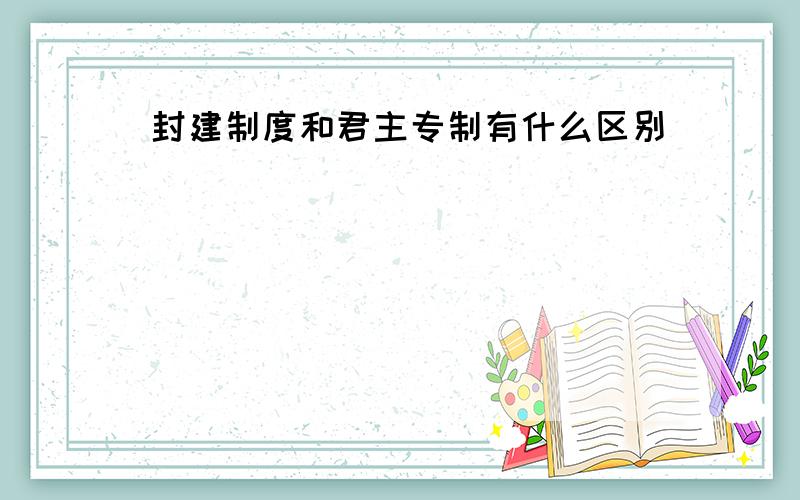 封建制度和君主专制有什么区别